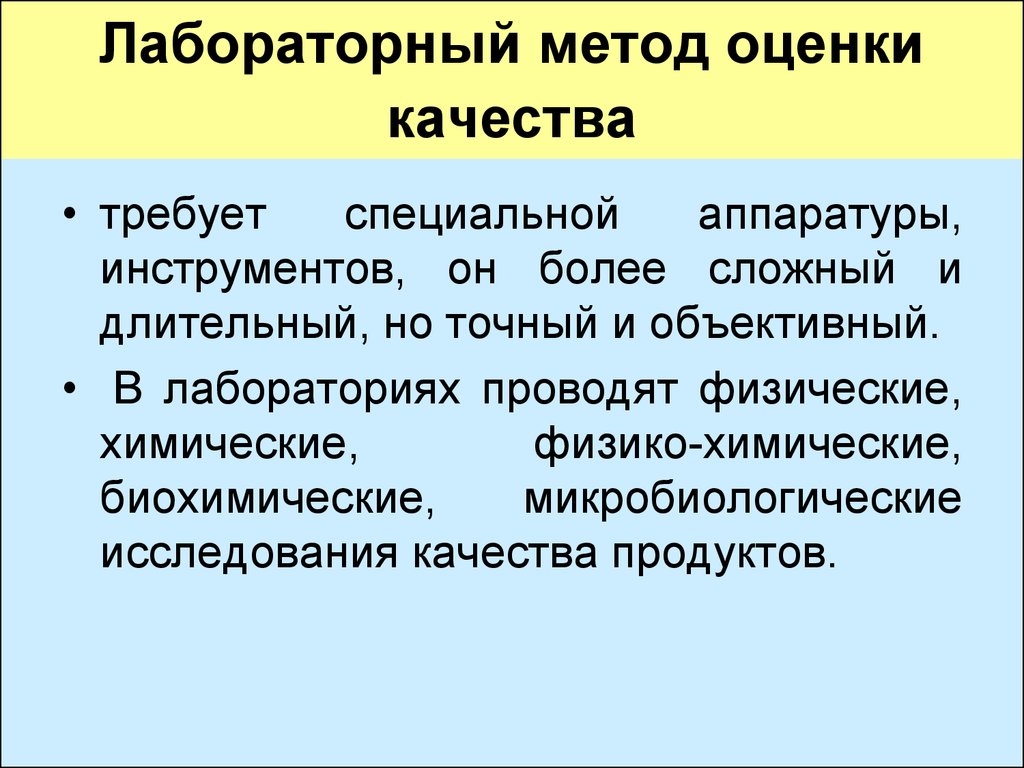 Лабораторный метод оценки качества

• требует специальной аппаратуры, инструментов, он более сложный и длительный, но точный и объективный.

• В лабораториях проводят физические, химические, физико-химические, биохимические, микробиологические исследования качества продуктов.